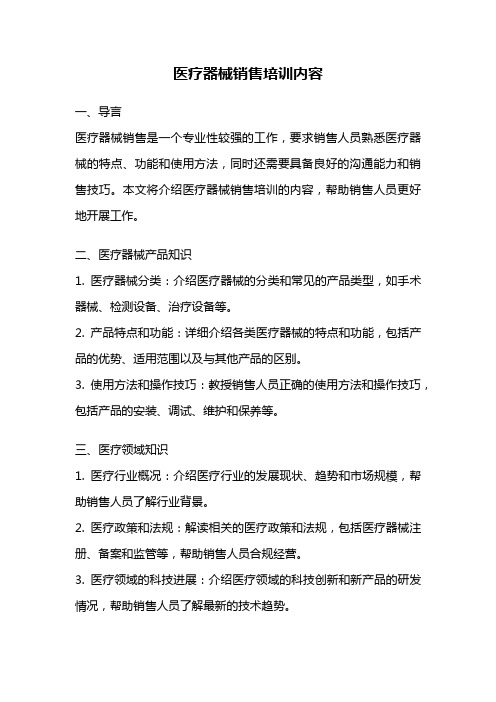 医疗器械销售培训内容

一、导言

医疗器械销售是一个专业性较强的工作，要求销售人员熟悉医疗器械的特点、功能和使用方法，同时还需要具备良好的沟通能力和销售技巧。本文将介绍医疗器械销售培训的内容，帮助销售人员更好地开展工作。

二、医疗器械产品知识

1. 医疗器械分类：介绍医疗器械的分类和常见的产品类型，如手术器械、检测设备、治疗设备等。

2. 产品特点和功能：详细介绍各类医疗器械的特点和功能，包括产品的优势、适用范围以及与其他产品的区别。

3. 使用方法和操作技巧：教授销售人员正确的使用方法和操作技巧，包括产品的安装、调试、维护和保养等。

三、医疗领域知识

1. 医疗行业概况：介绍医疗行业的发展现状、趋势和市场规模，帮助销售人员了解行业背景。

2. 医疗政策和法规：解读相关的医疗政策和法规，包括医疗器械注册、备案和监管等，帮助销售人员合规经营。

3. 医疗领域的科技进展：介绍医疗领域的科技创新和新产品的研发情况，帮助销售人员了解最新的技术趋势。